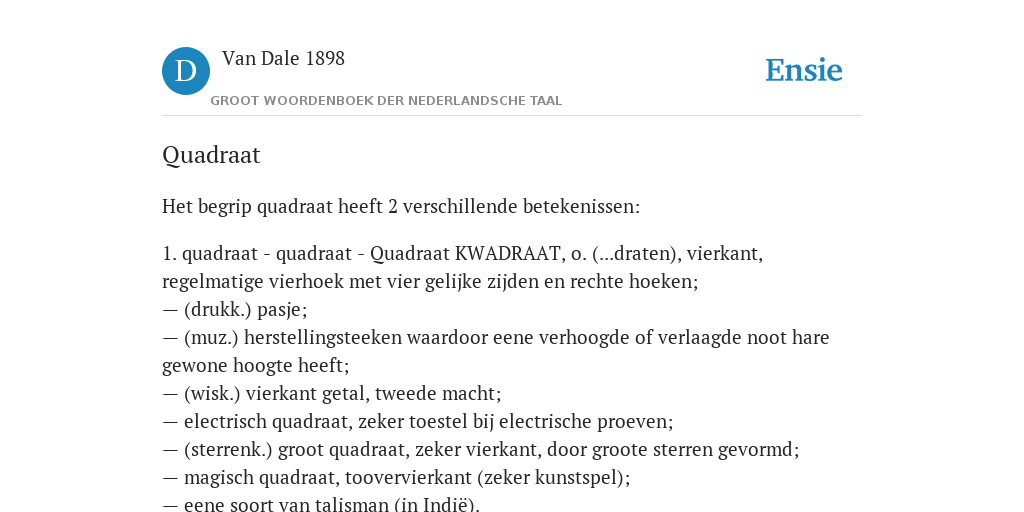 D

Van Dale 1898

GROOT WOORDENBOEK DER NEDERLANDSCHE TAAL

Ensie

Quadraat

Het begrip quadraat heeft 2 verschillende betekenissen:

1. quadraat - quadraat - Quadraat KWADRAAT, o. (...draten), vierkant, regelmatige vierhoek met vier gelijke zijden en rechte hoeken;
— (drukk.) pasje;
— (muz.) herstellingsteeken waardoor eene verhoogde of verlaagde noot hare gewone hoogte heeft;
— (wisk.) vierkant getal, tweede macht;
— electrisch quadraat, zeker toestel bij electrische proeven;
— (sterrenk.) groot quadraat, zeker vierkant, door groote sterren gevormd;
— magisch quadraat, toovervierkant (zeker kunstspel);
— eene soort van talisman (in Indië).